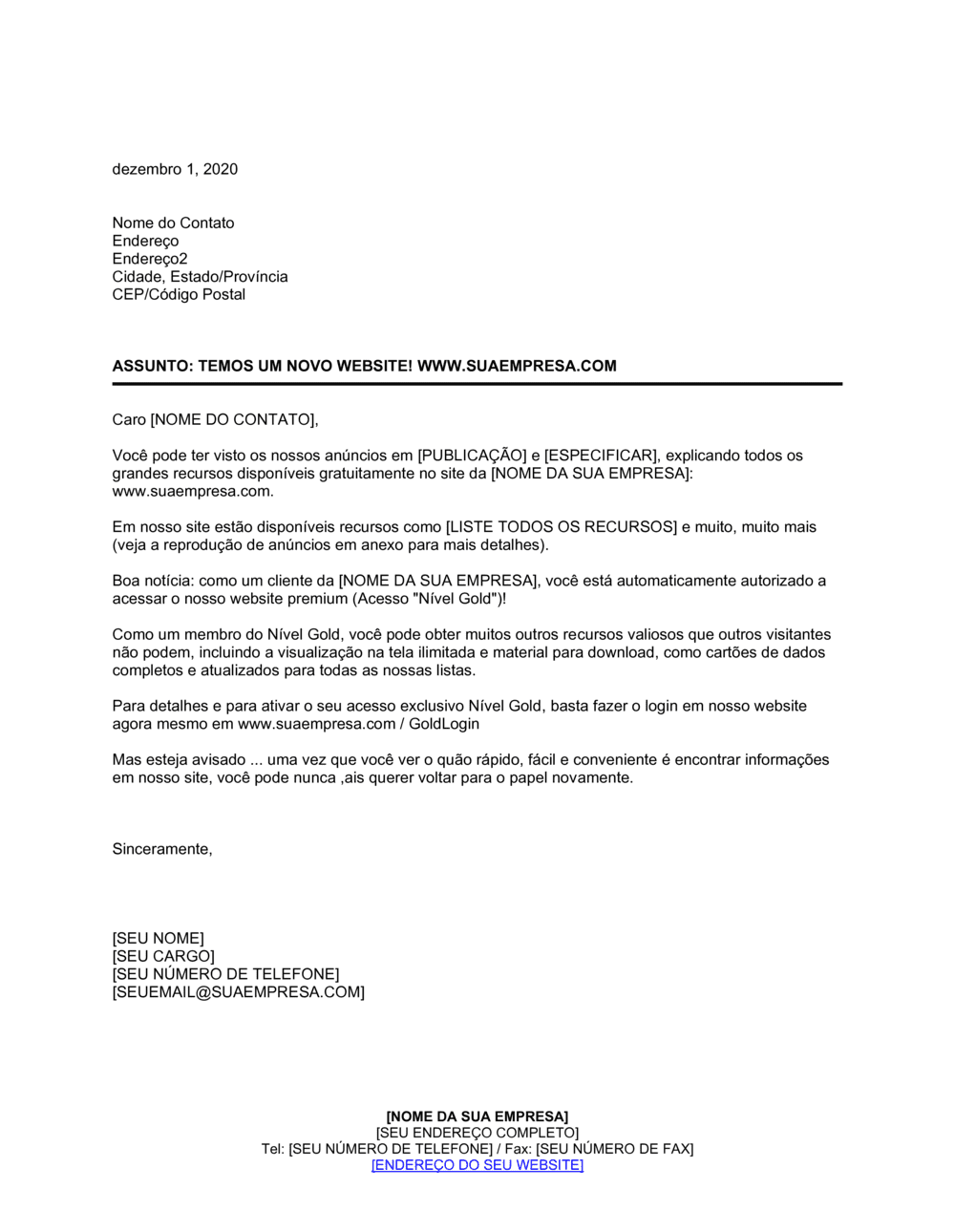 dezembro 1, 2020

Nome do Contato
Endereço
Endereço2
Cidade, Estado/Província
CEP/Código Postal

ASSUNTO: TEMOS UM NOVO WEBSITE! WWW.SUAEMPRESA.COM

Caro [NOME DO CONTATO],

Você pode ter visto os nossos anúncios em [PUBLICAÇÃO] e [ESPECIFICAR], explicando todos os grandes recursos disponíveis gratuitamente no site da [NOME DA SUA EMPRESA]: www.suaempresa.com.

Em nosso site estão disponíveis recursos como [LISTE TODOS OS RECURSOS] e muito, muito mais (veja a reprodução de anúncios em anexo para mais detalhes).

Boa notícia: como um cliente da [NOME DA SUA EMPRESA], você está automaticamente autorizado a acessar o nosso website premium (Acesso "Nível Gold")!

Como um membro do Nível Gold, você pode obter muitos outros recursos valiosos que outros visitantes não podem, incluindo a visualização na tela ilimitada e material para download, como cartões de dados completos e atualizados para todas as nossas listas.

Para detalhes e para ativar o seu acesso exclusivo Nível Gold, basta fazer o login em nosso website agora mesmo em www.suaempresa.com / GoldLogin

Mas esteja avisado ... uma vez que você ver o quão rápido, fácil e conveniente é encontrar informações em nosso site, você pode nunca ,ais querer voltar para o papel novamente.

Sinceramente,

[SEU NOME]
[SEU CARGO]
[SEU NÚMERO DE TELEFONE]
[SEUEMAIL@SUAEMPRESA.COM]

[NOME DA SUA EMPRESA]
[SEU ENDEREÇO COMPLETO]
Tel: [SEU NÚMERO DE TELEFONE] / Fax: [SEU NÚMERO DE FAX]
[ENDEREÇO DO SEU WEBSITE]